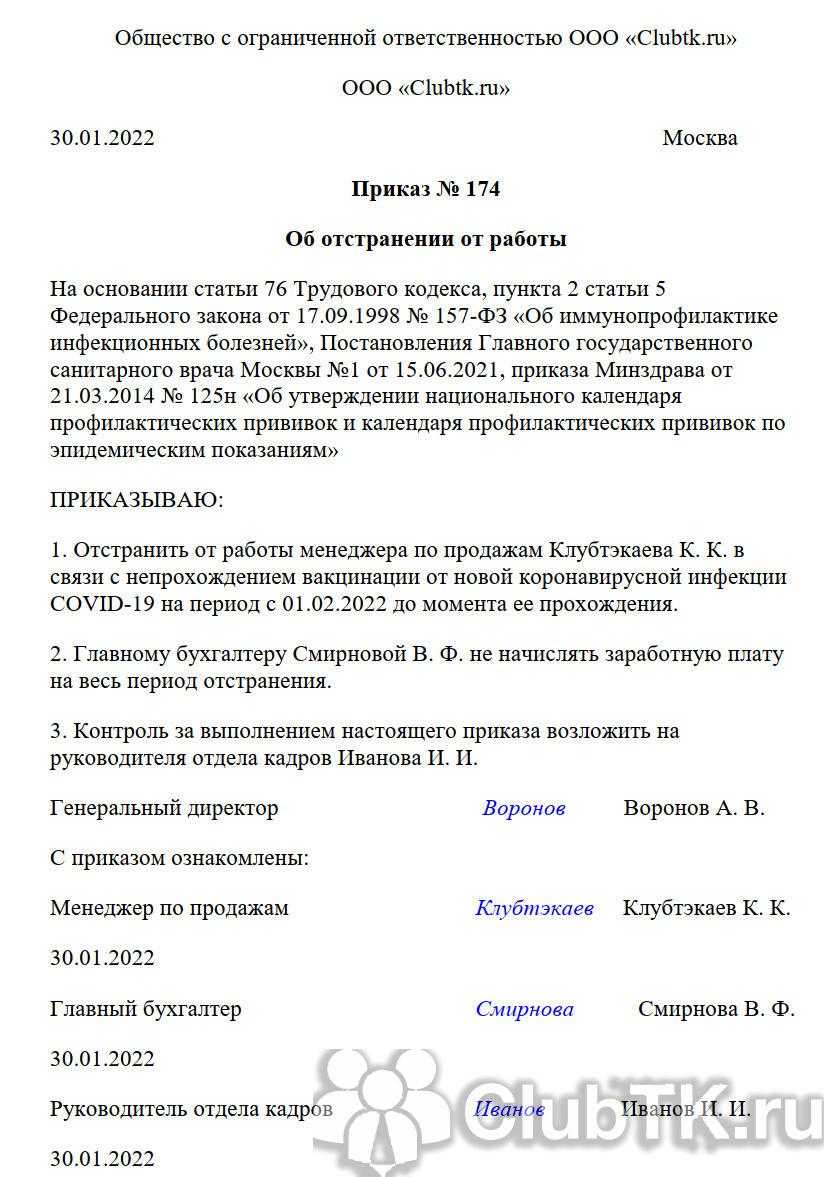 Общество с ограниченной ответственностью ООО «Clubtk.ru»

ООО «Clubtk.ru»

30.01.2022 Москва

Приказ № 174

Об отстранении от работы

На основании статьи 76 Трудового кодекса, пункта 2 статьи 5 Федерального закона от 17.09.1998 № 157-ФЗ «Об иммунопрофилактике инфекционных болезней», Постановления Главного государственного санитарного врача Москвы №1 от 15.06.2021, приказа Минздрава от 21.03.2014 № 125н «Об утверждении национального календаря профилактических прививок и календаря профилактических прививок по эпидемическим показаниям»

ПРИКАЗЫВАЮ:

1. Отстранить от работы менеджера по продажам Клубтэкаева К. К. в связи с непрохождением вакцинации от новой коронавирусной инфекции COVID-19 на период с 01.02.2022 до момента ее прохождения.

2. Главному бухгалтеру Смирновой В. Ф. не начислять заработную плату на весь период отстранения.

3. Контроль за выполнением настоящего приказа возложить на руководителя отдела кадров Иванова И. И.

Генеральный директор Воронов Воронов А. В.

С приказом ознакомлены:

Менеджер по продажам Клубтэкаев Клубтэкаев К. К.

30.01.2022

Главный бухгалтер Смирнова Смирнова В. Ф.

30.01.2022

Руководитель отдела кадров Иванов Иванов И. И.

30.01.2022

ClubTK.ru